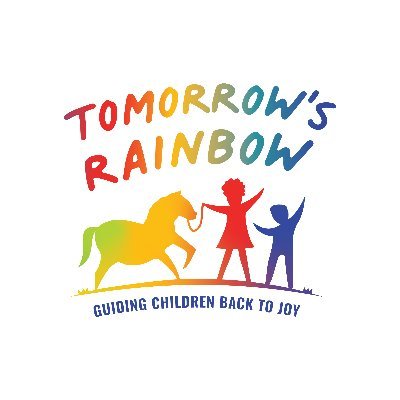 TOMORROW'S RAINBOW

GUIDING CHILDREN BACK TO JOY